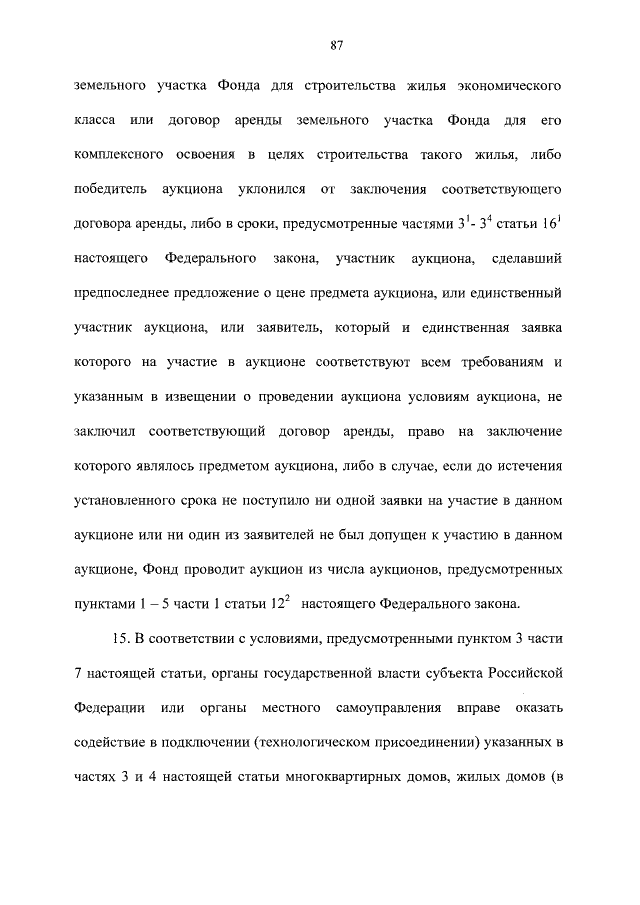 87

земельного участка Фонда для строительства жилья экономического класса или договор аренды земельного участка Фонда для его комплексного освоения в целях строительства такого жилья, либо победитель аукциона уклонился от заключения соответствующего договора аренды, либо в сроки, предусмотренные частями $3^1$- $3^4$ статьи $16^1$ настоящего Федерального закона, участник аукциона, сделавший предпоследнее предложение о цене предмета аукциона, или единственный участник аукциона, или заявитель, который и единственная заявка которого на участие в аукционе соответствуют всем требованиям и указанным в извещении о проведении аукциона условиям аукциона, не заключил соответствующий договор аренды, право на заключение которого являлось предметом аукциона, либо в случае, если до истечения установленного срока не поступило ни одной заявки на участие в данном аукционе или ни один из заявителей не был допущен к участию в данном аукционе, Фонд проводит аукцион из числа аукционов, предусмотренных пунктами 1 – 5 части 1 статьи $12^2$ настоящего Федерального закона.

15. В соответствии с условиями, предусмотренными пунктом 3 части 7 настоящей статьи, органы государственной власти субъекта Российской Федерации или органы местного самоуправления вправе оказать содействие в подключении (технологическом присоединении) указанных в частях 3 и 4 настоящей статьи многоквартирных домов, жилых домов (в